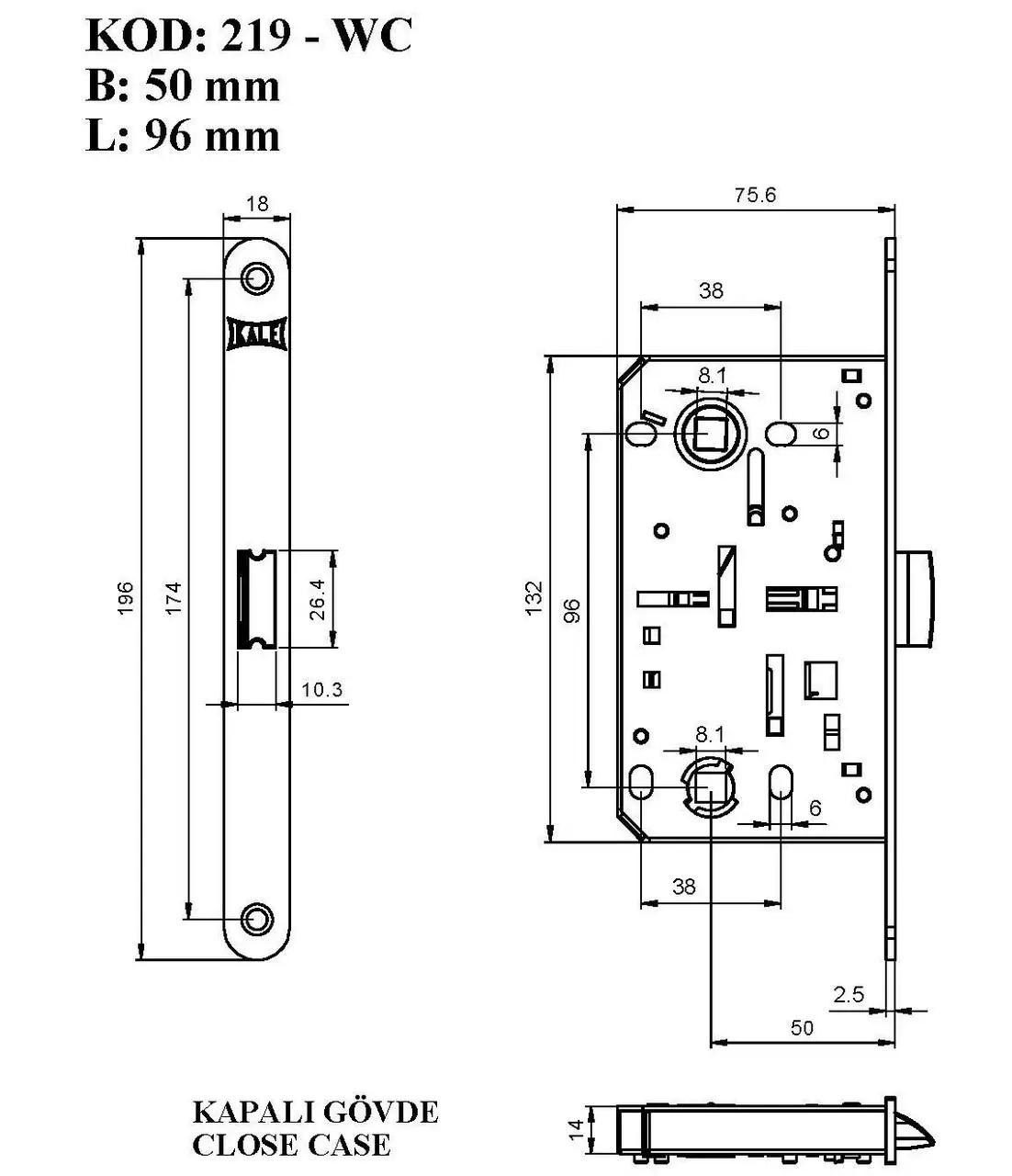 KOD: 219 - WC
B: 50 mm
L: 96 mm

18
KALE
196
174
26.4
10.3

75.6
38
8.1
6
132
96
8.1
6
38
2.5
50

KAPALI GÖVDE
CLOSE CASE

14